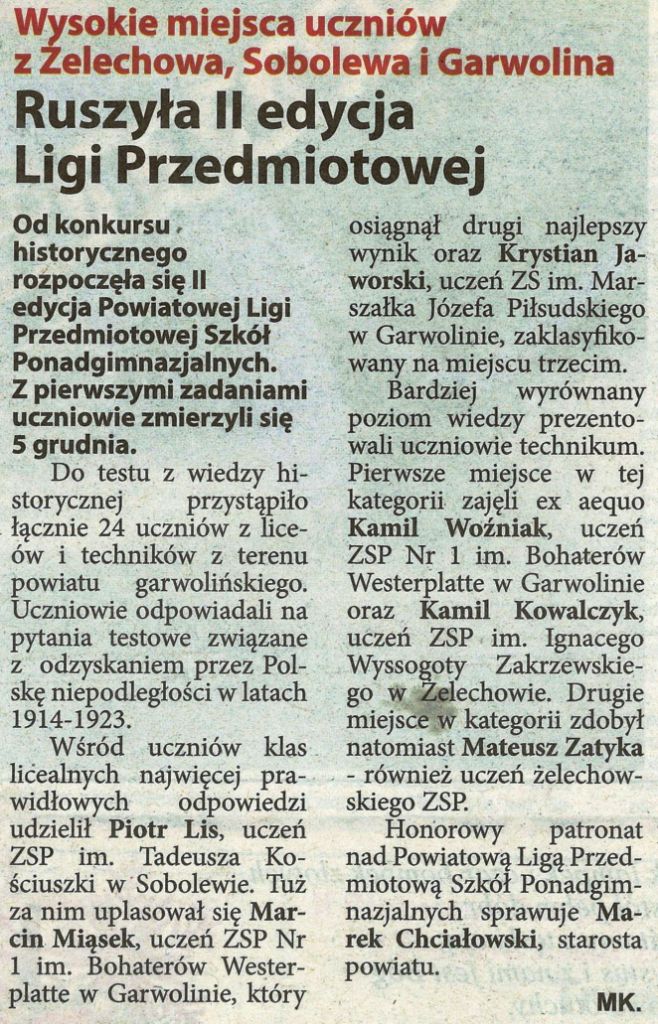 Wysokie miejsca uczniów z Żelechowa, Sobolewa i Garwolina
Ruszyła II edycja Ligi Przedmiotowej

Od konkursu historycznego rozpoczęła się II edycja Powiatowej Ligi Przedmiotowej Szkół Ponadgimnazjalnych. Z pierwszymi zadaniami uczniowie zmierzyli się 5 grudnia.

Do testu z wiedzy historycznej przystąpiło łącznie 24 uczniów z liceów i techników z terenu powiatu garwolińskiego. Uczniowie odpowiadali na pytania testowe związane z odzyskaniem przez Polskę niepodległości w latach 1914-1923.

Wśród uczniów klas licealnych najwięcej prawidłowych odpowiedzi udzielił Piotr Lis, uczeń ZSP im. Tadeusza Kościuszki w Sobolewie. Tuż za nim uplasował się Marcin Miąsek, uczeń ZSP Nr 1 im. Bohaterów Westerplatte w Garwolinie, który osiągnął drugi najlepszy wynik oraz Krystian Jaworski, uczeń ZS im. Marszałka Józefa Piłsudskiego w Garwolinie, zaklasyfikowany na miejscu trzecim.

Bardziej wyrównany poziom wiedzy prezentowali uczniowie technikum. Pierwsze miejsce w tej kategorii zajęli ex aequo Kamil Woźniak, uczeń ZSP Nr 1 im. Bohaterów Westerplatte w Garwolinie oraz Kamil Kowalczyk, uczeń ZSP im. Ignacego Wyssogoty Zakrzewskiego w Żelechowie. Drugie miejsce w kategorii zdobył natomiast Mateusz Zatyka - również uczeń żelechowskiego ZSP.

Honorowy patronat nad Powiatową Ligą Przedmiotową Szkół Ponadgimnazjalnych sprawuje Marek Chciałowski, starosta powiatu.

MK.